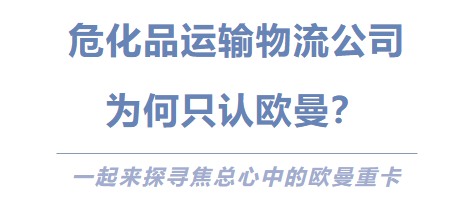 危化品运输物流公司

为何只认欧曼?

一起来探寻焦总心中的欧曼重卡